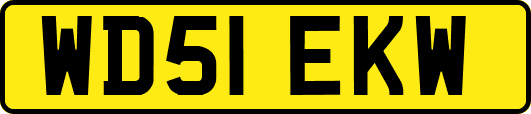 WD51 EKW